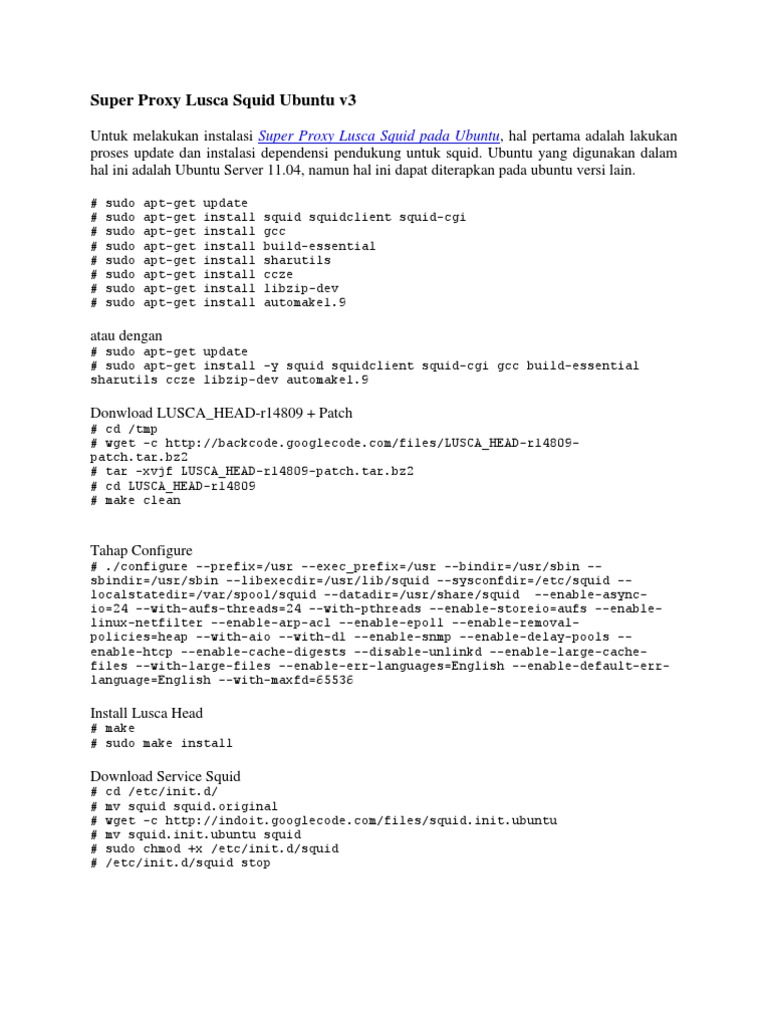 Super Proxy Lusca Squid Ubuntu v3

Untuk melakukan instalasi Super Proxy Lusca Squid pada Ubuntu, hal pertama adalah lakukan proses update dan instalasi dependensi pendukung untuk squid. Ubuntu yang digunakan dalam hal ini adalah Ubuntu Server 11.04, namun hal ini dapat diterapkan pada ubuntu versi lain.

# sudo apt-get update
# sudo apt-get install squid squidclient squid-cgi
# sudo apt-get install gcc
# sudo apt-get install build-essential
# sudo apt-get install sharutils
# sudo apt-get install ccze
# sudo apt-get install libzip-dev
# sudo apt-get install automake1.9

atau dengan
# sudo apt-get update
# sudo apt-get install -y squid squidclient squid-cgi gcc build-essential sharutils ccze libzip-dev automake1.9

Donwload LUSCA_HEAD-r14809 + Patch
# cd /tmp
# wget -c http://backcode.googlecode.com/files/LUSCA_HEAD-r14809-patch.tar.bz2
# tar -xvjf LUSCA_HEAD-r14809-patch.tar.bz2
# cd LUSCA_HEAD-r14809
# make clean

Tahap Configure
# ./configure --prefix=/usr --exec_prefix=/usr --bindir=/usr/sbin --sbindir=/usr/sbin --libexecdir=/usr/lib/squid --sysconfdir=/etc/squid --localstatedir=/var/spool/squid --datadir=/usr/share/squid --enable-async-io=24 --with-aufs-threads=24 --with-pthreads --enable-storeio=aufs --enable-linux-netfilter --enable-arp-acl --enable-epoll --enable-removal-policies=heap --with-aio --with-dl --enable-snmp --enable-delay-pools --enable-htcp --enable-cache-digests --disable-unlinkd --enable-large-cache-files --with-large-files --enable-err-languages=English --enable-default-err-language=English --with-maxfd=65536

Install Lusca Head
# make
# sudo make install

Download Service Squid
# cd /etc/init.d/
# mv squid squid.original
# wget -c http://indoit.googlecode.com/files/squid.init.ubuntu
# mv squid.init.ubuntu squid
# sudo chmod +x /etc/init.d/squid
# /etc/init.d/squid stop